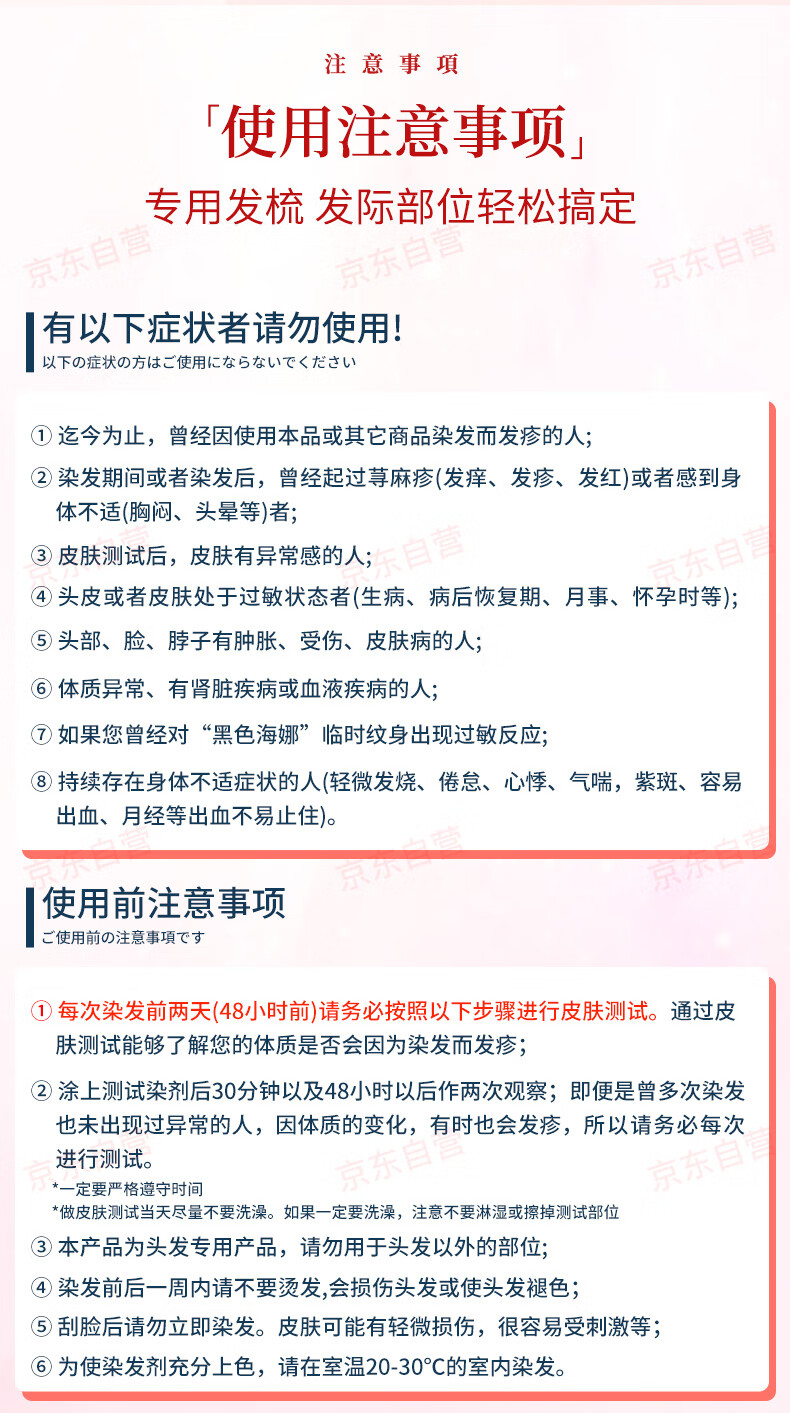 注意事项

「使用注意事项」

专用发梳 发际部位轻松搞定

京东自营 京东自营 京东自营

有以下症状者请勿使用!

以下の症状の方はご使用にならないでください

① 迄今为止，曾经因使用本品或其它商品染发而发疹的人;

② 染发期间或者染发后，曾经起过荨麻疹(发痒、发疹、发红)或者感到身体不适(胸闷、头晕等)者;

③ 皮肤测试后，皮肤有异常感的人;

④ 头皮或者皮肤处于过敏状态者(生病、病后恢复期、月事、怀孕时等);

⑤ 头部、脸、脖子有肿胀、受伤、皮肤病的人;

⑥ 体质异常、有肾脏疾病或血液疾病的人;

⑦ 如果您曾经对“黑色海娜”临时纹身出现过敏反应;

⑧ 持续存在身体不适症状的人(轻微发烧、倦怠、心悸、气喘，紫斑、容易出血、月经等出血不易止住)。

使用前注意事项

ご使用前の注意事項です

① 每次染发前两天(48小时前)请务必按照以下步骤进行皮肤测试。通过皮肤测试能够了解您的体质是否会因为染发而发疹;

② 涂上测试染剂后30分钟以及48小时以后作两次观察；即便是曾多次染发也未出现过异常的人，因体质的变化，有时也会发疹，所以请务必每次进行测试。

*一定要严格遵守时间

*做皮肤测试当天尽量不要洗澡。如果一定要洗澡，注意不要淋湿或擦掉测试部位

③ 本产品为头发专用产品，请勿用于头发以外的部位;

④ 染发前后一周内请不要烫发,会损伤头发或使头发褪色;

⑤ 刮脸后请勿立即染发。皮肤可能有轻微损伤，很容易受刺激等;

⑥ 为使染发剂充分上色，请在室温20-30°C的室内染发。